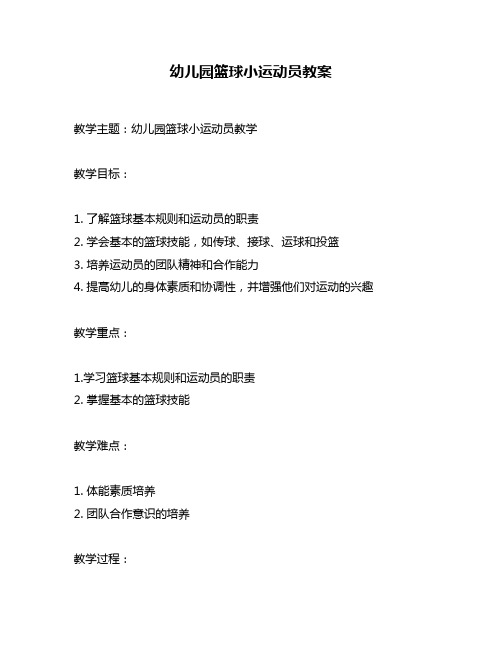 幼儿园篮球小运动员教案

教学主题：幼儿园篮球小运动员教学

教学目标：

1. 了解篮球基本规则和运动员的职责
2. 学会基本的篮球技能，如传球、接球、运球和投篮
3. 培养运动员的团队精神和合作能力
4. 提高幼儿的身体素质和协调性，并增强他们对运动的兴趣

教学重点：

1.学习篮球基本规则和运动员的职责
2. 掌握基本的篮球技能

教学难点：

1. 体能素质培养
2. 团队合作意识的培养

教学过程：